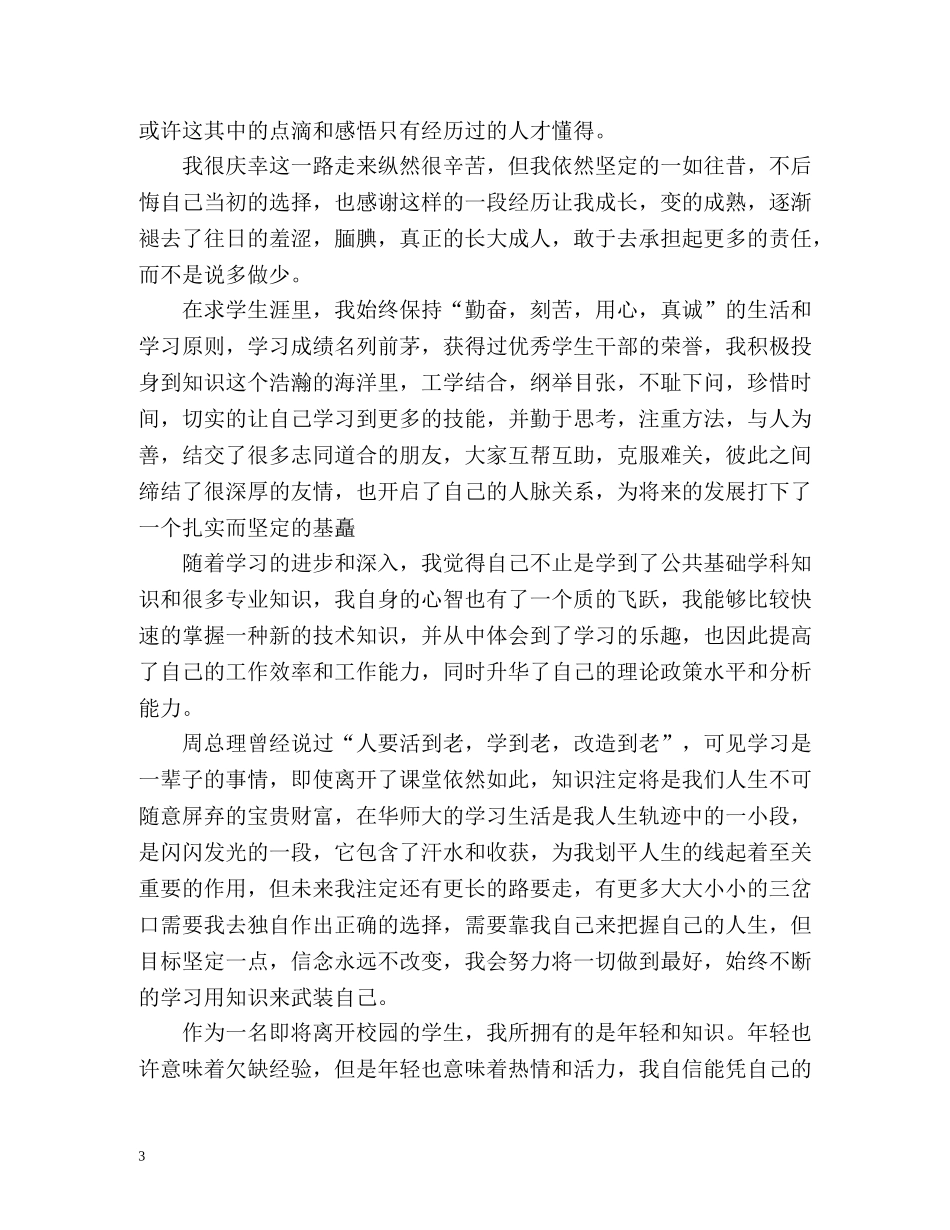 或许这其中的点滴和感悟只有经历过的人才懂得。

我很庆幸这一路走来纵然很辛苦，但我依然坚定的一如往昔，不后悔自己当初的选择，也感谢这样的一段经历让我成长，变的成熟，逐渐褪去了往日的羞涩，腼腆，真正的长大成人，敢于去承担起更多的责任，而不是说多做少。

在求学生涯里，我始终保持“勤奋，刻苦，用心，真诚”的生活和学习原则，学习成绩名列前茅，获得过优秀学生干部的荣誉，我积极投身到知识这个浩瀚的海洋里，工学结合，纲举目张，不耻下问，珍惜时间，切实的让自己学习到更多的技能，并勤于思考，注重方法，与人为善，结交了很多志同道合的朋友，大家互帮互助，克服难关，彼此之间缔结了很深厚的友情，也开启了自己的人脉关系，为将来的发展打下了一个扎实而坚定的基矗

随着学习的进步和深入，我觉得自己不止是学到了公共基础学科知识和很多专业知识，我自身的心智也有了一个质的飞跃，我能够比较快速的掌握一种新的技术知识，并从中体会到了学习的乐趣，也因此提高了自己的工作效率和工作能力，同时升华了自己的理论政策水平和分析能力。

周总理曾经说过“人要活到老，学到老，改造到老”，可见学习是一辈子的事情，即使离开了课堂依然如此，知识注定将是我们人生不可随意屏弃的宝贵财富，在华师大的学习生活是我人生轨迹中的一小段，是闪闪发光的一段，它包含了汗水和收获，为我划平人生的线起着至关重要的作用，但未来我注定还有更长的路要走，有更多大大小小的三岔口需要我去独自作出正确的选择，需要靠我自己来把握自己的人生，但目标坚定一点，信念永远不改变，我会努力将一切做到最好，始终不断的学习用知识来武装自己。

作为一名即将离开校园的学生，我所拥有的是年轻和知识。年轻也许意味着欠缺经验，但是年轻也意味着热情和活力，我自信能凭自己的

3